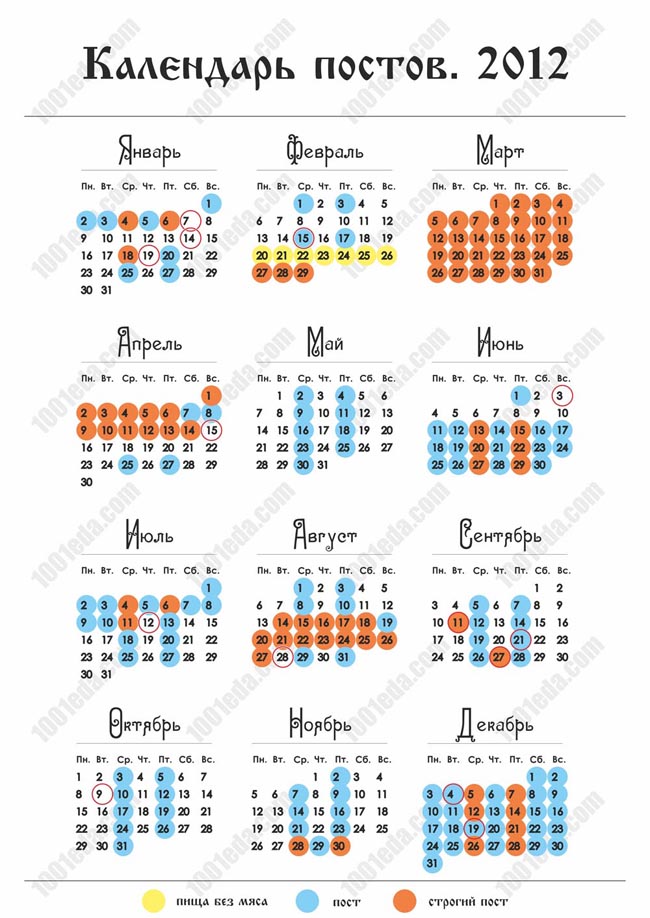 Календарь постов. 2012

Январь

| Пн. | Вт. | Ср. | Чт. | Пт. | Сб. | Вс. |
|---|---|---|---|---|---|---|
| | | | | | | 1 |
| 2 | 3 | 4 | 5 | 6 | 7 | 8 |
| 9 | 10 | 11 | 12 | 13 | 14 | 15 |
| 16 | 17 | 18 | 19 | 20 | 21 | 22 |
| 23 | 24 | 25 | 26 | 27 | 28 | 29 |
| 30 | 31 | | | | | |

Февраль

| Пн. | Вт. | Ср. | Чт. | Пт. | Сб. | Вс. |
|---|---|---|---|---|---|---|
| | | 1 | 2 | 3 | 4 | 5 |
| 6 | 7 | 8 | 9 | 10 | 11 | 12 |
| 13 | 14 | 15 | 16 | 17 | 18 | 19 |
| 20 | 21 | 22 | 23 | 24 | 25 | 26 |
| 27 | 28 | 29 | | | | |

Март

| Пн. | Вт. | Ср. | Чт. | Пт. | Сб. | Вс. |
|---|---|---|---|---|---|---|
| | | | 1 | 2 | 3 | 4 |
| 5 | 6 | 7 | 8 | 9 | 10 | 11 |
| 12 | 13 | 14 | 15 | 16 | 17 | 18 |
| 19 | 20 | 21 | 22 | 23 | 24 | 25 |
| 26 | 27 | 28 | 29 | 30 | 31 | |

Апрель

| Пн. | Вт. | Ср. | Чт. | Пт. | Сб. | Вс. |
|---|---|---|---|---|---|---|
| | | | | | | 1 |
| 2 | 3 | 4 | 5 | 6 | 7 | 8 |
| 9 | 10 | 11 | 12 | 13 | 14 | 15 |
| 16 | 17 | 18 | 19 | 20 | 21 | 22 |
| 23 | 24 | 25 | 26 | 27 | 28 | 29 |
| 30 | | | | | | |

Май

| Пн. | Вт. | Ср. | Чт. | Пт. | Сб. | Вс. |
|---|---|---|---|---|---|---|
| | 1 | 2 | 3 | 4 | 5 | 6 |
| 7 | 8 | 9 | 10 | 11 | 12 | 13 |
| 14 | 15 | 16 | 17 | 18 | 19 | 20 |
| 21 | 22 | 23 | 24 | 25 | 26 | 27 |
| 28 | 29 | 30 | 31 | | | |

Июнь

| Пн. | Вт. | Ср. | Чт. | Пт. | Сб. | Вс. |
|---|---|---|---|---|---|---|
| | | | | 1 | 2 | 3 |
| 4 | 5 | 6 | 7 | 8 | 9 | 10 |
| 11 | 12 | 13 | 14 | 15 | 16 | 17 |
| 18 | 19 | 20 | 21 | 22 | 23 | 24 |
| 25 | 26 | 27 | 28 | 29 | 30 | |

Июль

| Пн. | Вт. | Ср. | Чт. | Пт. | Сб. | Вс. |
|---|---|---|---|---|---|---|
| | | | | | | 1 |
| 2 | 3 | 4 | 5 | 6 | 7 | 8 |
| 9 | 10 | 11 | 12 | 13 | 14 | 15 |
| 16 | 17 | 18 | 19 | 20 | 21 | 22 |
| 23 | 24 | 25 | 26 | 27 | 28 | 29 |
| 30 | 31 | | | | | |

Август

| Пн. | Вт. | Ср. | Чт. | Пт. | Сб. | Вс. |
|---|---|---|---|---|---|---|
| | | 1 | 2 | 3 | 4 | 5 |
| 6 | 7 | 8 | 9 | 10 | 11 | 12 |
| 13 | 14 | 15 | 16 | 17 | 18 | 19 |
| 20 | 21 | 22 | 23 | 24 | 25 | 26 |
| 27 | 28 | 29 | 30 | 31 | | |

Сентябрь

| Пн. | Вт. | Ср. | Чт. | Пт. | Сб. | Вс. |
|---|---|---|---|---|---|---|
| | | | | | 1 | 2 |
| 3 | 4 | 5 | 6 | 7 | 8 | 9 |
| 10 | 11 | 12 | 13 | 14 | 15 | 16 |
| 17 | 18 | 19 | 20 | 21 | 22 | 23 |
| 24 | 25 | 26 | 27 | 28 | 29 | 30 |

Октябрь

| Пн. | Вт. | Ср. | Чт. | Пт. | Сб. | Вс. |
|---|---|---|---|---|---|---|
| 1 | 2 | 3 | 4 | 5 | 6 | 7 |
| 8 | 9 | 10 | 11 | 12 | 13 | 14 |
| 15 | 16 | 17 | 18 | 19 | 20 | 21 |
| 22 | 23 | 24 | 25 | 26 | 27 | 28 |
| 29 | 30 | 31 | | | | |

Ноябрь

| Пн. | Вт. | Ср. | Чт. | Пт. | Сб. | Вс. |
|---|---|---|---|---|---|---|
| | | | 1 | 2 | 3 | 4 |
| 5 | 6 | 7 | 8 | 9 | 10 | 11 |
| 12 | 13 | 14 | 15 | 16 | 17 | 18 |
| 19 | 20 | 21 | 22 | 23 | 24 | 25 |
| 26 | 27 | 28 | 29 | 30 | | |

Декабрь

| Пн. | Вт. | Ср. | Чт. | Пт. | Сб. | Вс. |
|---|---|---|---|---|---|---|
| | | | | | 1 | 2 |
| 3 | 4 | 5 | 6 | 7 | 8 | 9 |
| 10 | 11 | 12 | 13 | 14 | 15 | 16 |
| 17 | 18 | 19 | 20 | 21 | 22 | 23 |
| 24 | 25 | 26 | 27 | 28 | 29 | 30 |
| 31 | | | | | | |

пища без мяса   пост   строгий пост

1001eda.com